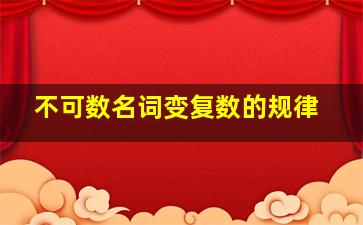 不可数名词变复数的规律